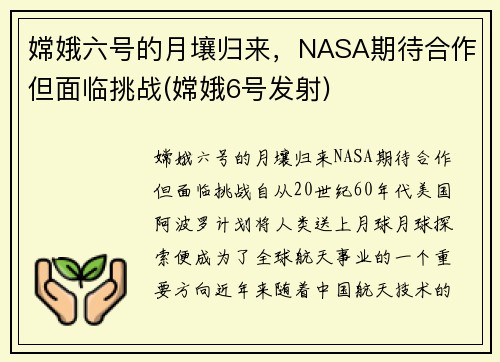 嫦娥六号的月壤归来，NASA期待合作但面临挑战(嫦娥6号发射)

嫦娥六号的月壤归来NASA期待合作但面临挑战自从20世纪60年代美国阿波罗计划将人类送上月球月球探索便成为了全球航天事业的一个重要方向近年来随着中国航天技术的